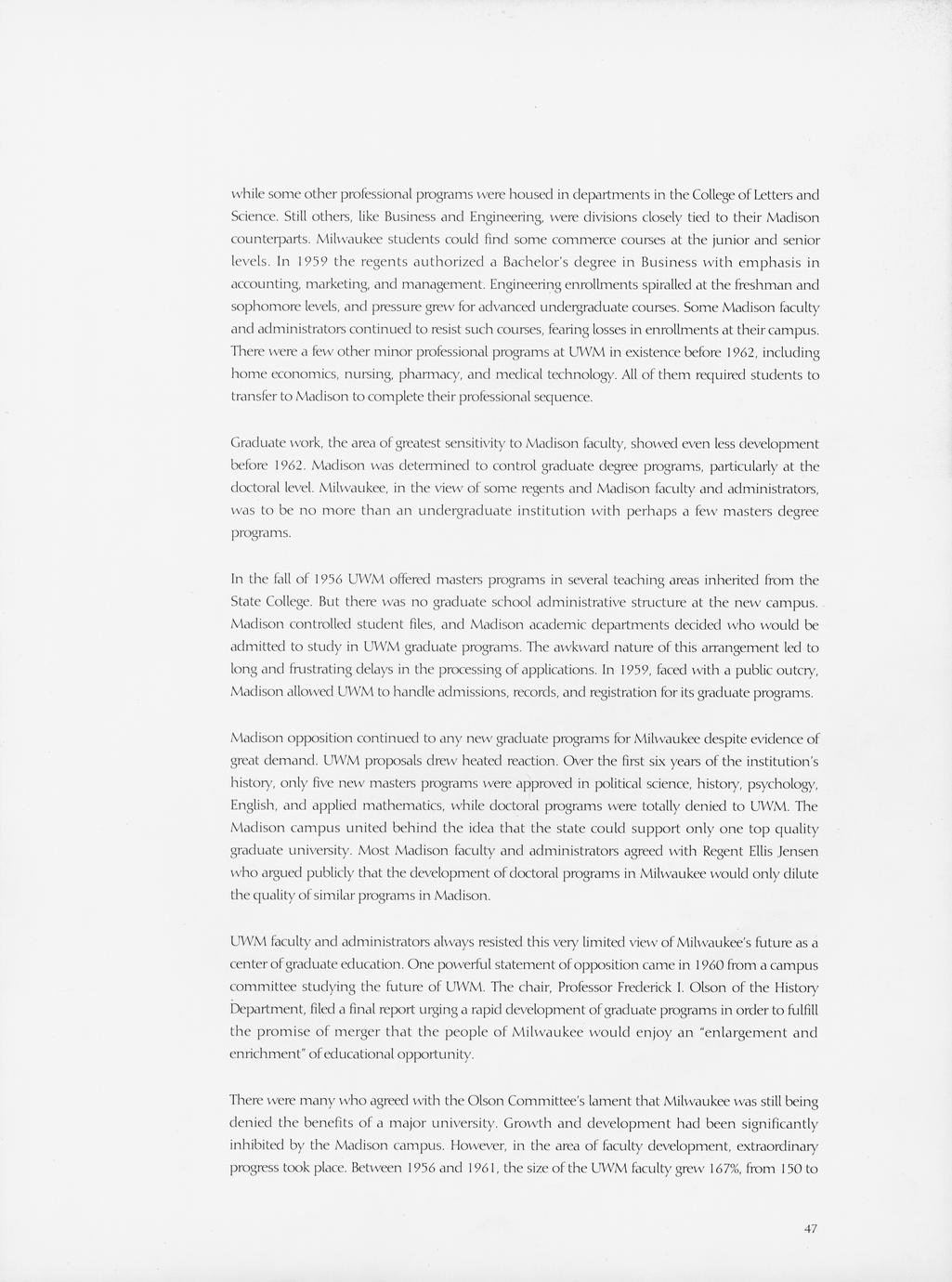 while some other professional programs were housed in departments in the College of Letters and Science. Still others, like Business and Engineering, were divisions closely tied to their Madison counterparts. Milwaukee students could find some commerce courses at the junior and senior levels. In 1959 the regents authorized a Bachelor's degree in Business with emphasis in accounting, marketing, and management. Engineering enrollments spiralled at the freshman and sophomore levels, and pressure grew for advanced undergraduate courses. Some Madison faculty and administrators continued to resist such courses, fearing losses in enrollments at their campus. There were a few other minor professional programs at UWM in existence before 1962, including home economics, nursing, pharmacy, and medical technology. All of them required students to transfer to Madison to complete their professional sequence.

Graduate work, the area of greatest sensitivity to Madison faculty, showed even less development before 1962. Madison was determined to control graduate degree programs, particularly at the doctoral level. Milwaukee, in the view of some regents and Madison faculty and administrators, was to be no more than an undergraduate institution with perhaps a few masters degree programs.

In the fall of 1956 UWM offered masters programs in several teaching areas inherited from the State College. But there was no graduate school administrative structure at the new campus. Madison controlled student files, and Madison academic departments decided who would be admitted to study in UWM graduate programs. The awkward nature of this arrangement led to long and frustrating delays in the processing of applications. In 1959, faced with a public outcry, Madison allowed UWM to handle admissions, records, and registration for its graduate programs.

Madison opposition continued to any new graduate programs for Milwaukee despite evidence of great demand. UWM proposals drew heated reaction. Over the first six years of the institution's history, only five new masters programs were approved in political science, history, psychology, English, and applied mathematics, while doctoral programs were totally denied to UWM. The Madison campus united behind the idea that the state could support only one top quality graduate university. Most Madison faculty and administrators agreed with Regent Ellis Jensen who argued publicly that the development of doctoral programs in Milwaukee would only dilute the quality of similar programs in Madison.

UWM faculty and administrators always resisted this very limited view of Milwaukee's future as a center of graduate education. One powerful statement of opposition came in 1960 from a campus committee studying the future of UWM. The chair, Professor Frederick I. Olson of the History Department, filed a final report urging a rapid development of graduate programs in order to fulfill the promise of merger that the people of Milwaukee would enjoy an "enlargement and enrichment" of educational opportunity.

There were many who agreed with the Olson Committee's lament that Milwaukee was still being denied the benefits of a major university. Growth and development had been significantly inhibited by the Madison campus. However, in the area of faculty development, extraordinary progress took place. Between 1956 and 1961, the size of the UWM faculty grew 167%, from 150 to

47